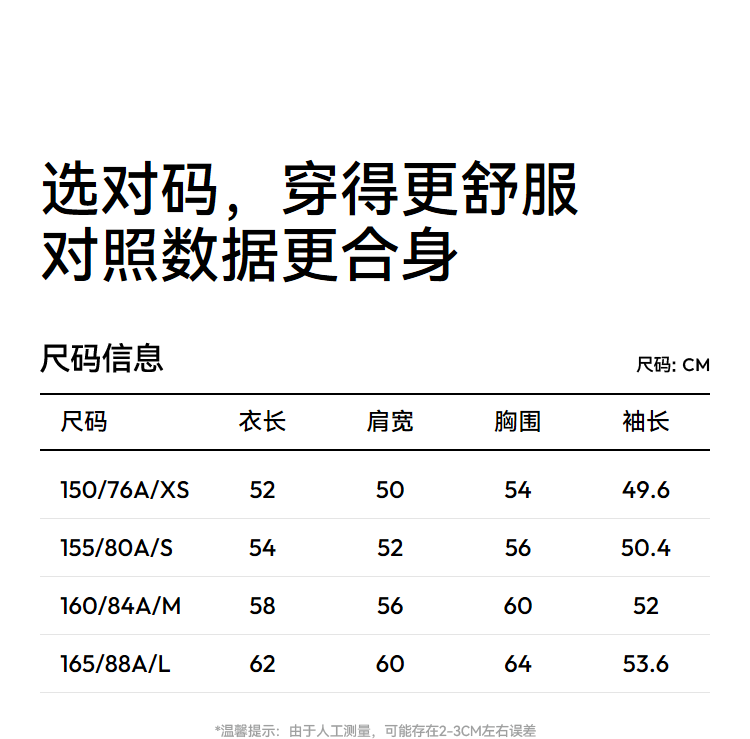 选对码，穿得更舒服
对照数据更合身

尺码信息

尺码: CM

| 尺码 | 衣长 | 肩宽 | 胸围 | 袖长 |
|---|---|---|---|---|
| 150/76A/XS | 52 | 50 | 54 | 49.6 |
| 155/80A/S | 54 | 52 | 56 | 50.4 |
| 160/84A/M | 58 | 56 | 60 | 52 |
| 165/88A/L | 62 | 60 | 64 | 53.6 |

*温馨提示：由于人工测量，可能存在2-3CM左右误差